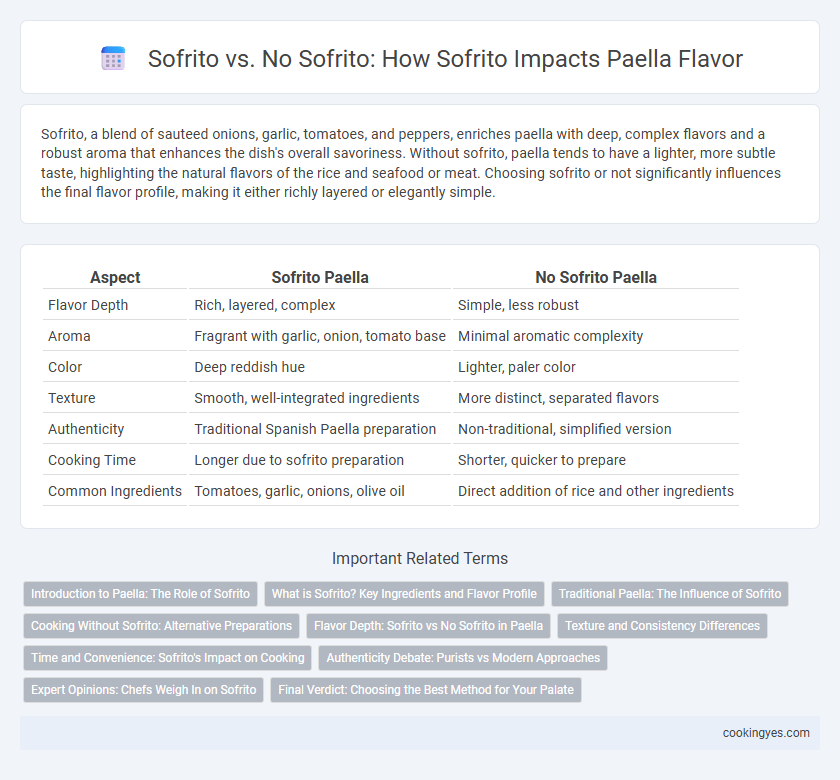 Sofrito vs. No Sofrito: How Sofrito Impacts Paella Flavor

Sofrito, a blend of sauteed onions, garlic, tomatoes, and peppers, enriches paella with deep, complex flavors and a robust aroma that enhances the dish's overall savoriness. Without sofrito, paella tends to have a lighter, more subtle taste, highlighting the natural flavors of the rice and seafood or meat. Choosing sofrito or not significantly influences the final flavor profile, making it either richly layered or elegantly simple.

| Aspect | Sofrito Paella | No Sofrito Paella |
|---|---|---|
| Flavor Depth | Rich, layered, complex | Simple, less robust |
| Aroma | Fragrant with garlic, onion, tomato base | Minimal aromatic complexity |
| Color | Deep reddish hue | Lighter, paler color |
| Texture | Smooth, well-integrated ingredients | More distinct, separated flavors |
| Authenticity | Traditional Spanish Paella preparation | Non-traditional, simplified version |
| Cooking Time | Longer due to sofrito preparation | Shorter, quicker to prepare |
| Common Ingredients | Tomatoes, garlic, onions, olive oil | Direct addition of rice and other ingredients |

Important Related Terms

Introduction to Paella: The Role of Sofrito
What is Sofrito? Key Ingredients and Flavor Profile
Traditional Paella: The Influence of Sofrito
Cooking Without Sofrito: Alternative Preparations
Flavor Depth: Sofrito vs No Sofrito in Paella
Texture and Consistency Differences
Time and Convenience: Sofrito's Impact on Cooking
Authenticity Debate: Purists vs Modern Approaches
Expert Opinions: Chefs Weigh In on Sofrito
Final Verdict: Choosing the Best Method for Your Palate

cookingyes.com